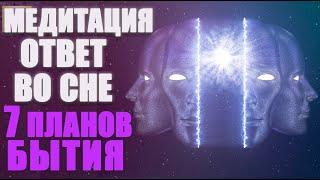 МЕДИТАЦИЯ
ОТВЕТ
ВО СНЕ
7 ПЛАНОВ
БЫТИЯ